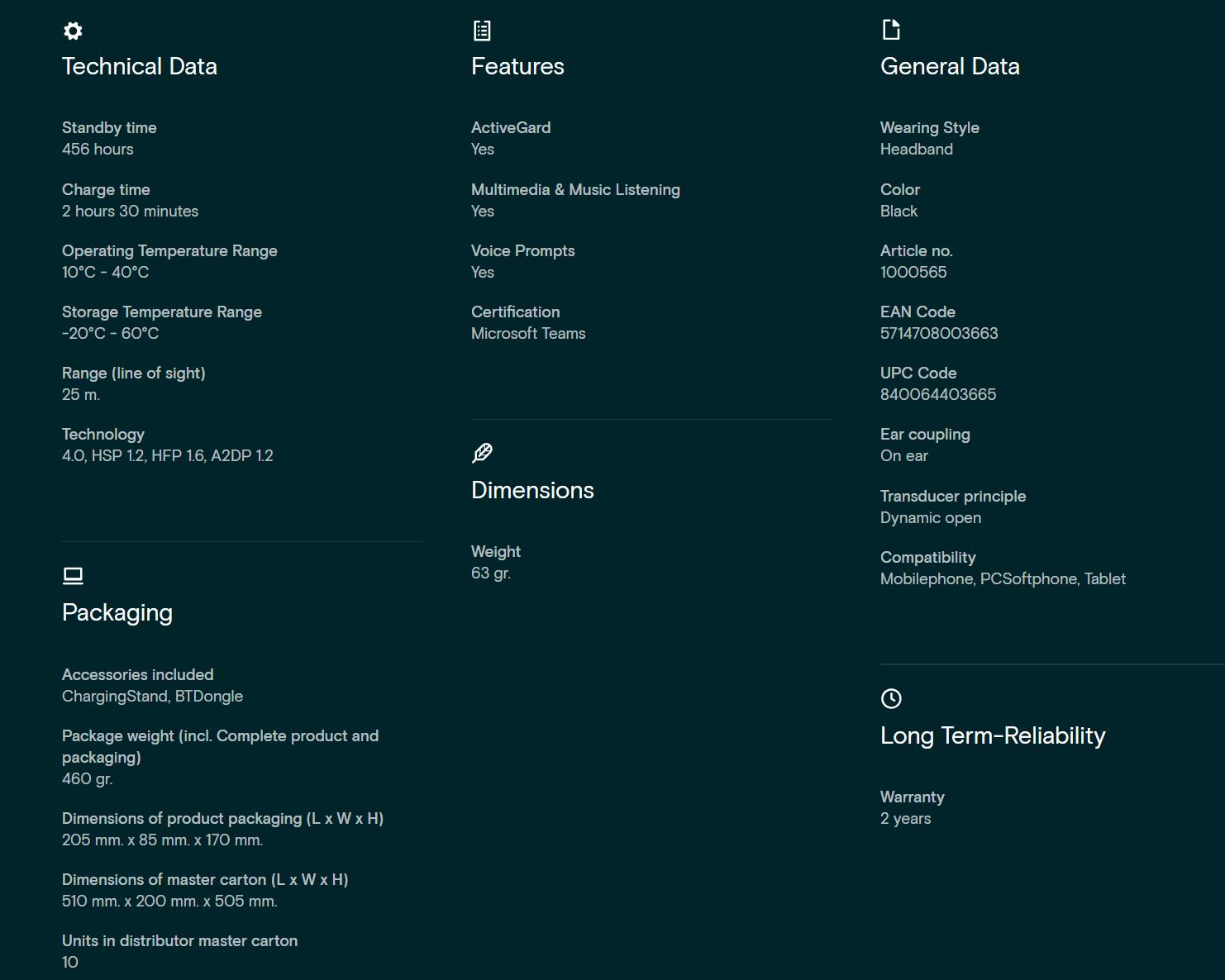 Technical Data

Standby time
456 hours

Charge time
2 hours 30 minutes

Operating Temperature Range
10°C - 40°C

Storage Temperature Range
-20°C - 60°C

Range (line of sight)
25 m.

Technology
4.0, HSP 1.2, HFP 1.6, A2DP 1.2

Packaging

Accessories included
ChargingStand, BTDongle

Package weight (incl. Complete product and packaging)
460 gr.

Dimensions of product packaging (L x W x H)
205 mm. x 85 mm. x 170 mm.

Dimensions of master carton (L x W x H)
510 mm. x 200 mm. x 505 mm.

Units in distributor master carton
10

Features

ActiveGard
Yes

Multimedia & Music Listening
Yes

Voice Prompts
Yes

Certification
Microsoft Teams

Dimensions

Weight
63 gr.

General Data

Wearing Style
Headband

Color
Black

Article no.
1000565

EAN Code
5714708003663

UPC Code
840064403665

Ear coupling
On ear

Transducer principle
Dynamic open

Compatibility
Mobilephone, PCSoftphone, Tablet

Long Term-Reliability

Warranty
2 years